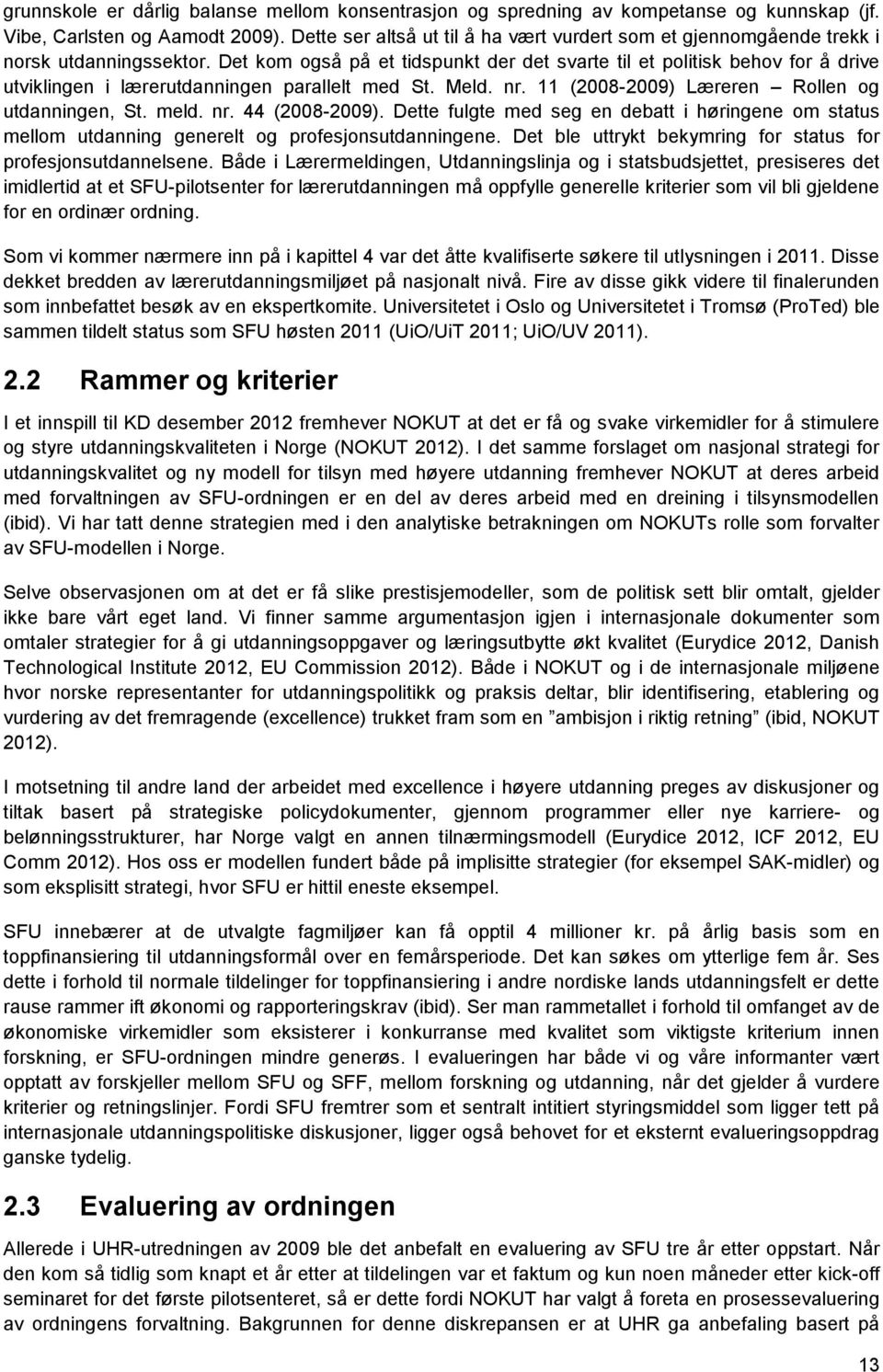 grunnskole er dårlig balanse mellom konsentrasjon og spredning av kompetanse og kunnskap (jf. Vibe, Carlsten og Aamodt 2009). Dette ser altså ut til å ha vært vurdert som et gjennomgående trekk i norsk utdanningssektor. Det kom også på et tidspunkt der det svarte til et politisk behov for å drive utviklingen i lærerutdanningen parallelt med St. Meld. nr. 11 (2008-2009) Læreren – Rollen og utdanningen, St. meld. nr. 44 (2008-2009). Dette fulgte med seg en debatt i høringene om status mellom utdanning generelt og profesjonsutdanningene. Det ble uttrykt bekymring for status for profesjonsutdannelsene. Både i Lærermeldingen, Utdanningslinja og i statsbudsjettet, presiseres det imidlertid at et SFU-pilotsenter for lærerutdanningen må oppfylle generelle kriterier som vil bli gjeldene for en ordinær ordning.

Som vi kommer nærmere inn på i kapittel 4 var det åtte kvalifiserte søkere til utlysningen i 2011. Disse dekket bredden av lærerutdanningsmiljøet på nasjonalt nivå. Fire av disse gikk videre til finalerunden som innbefattet besøk av en ekspertkomite. Universitetet i Oslo og Universitetet i Tromsø (ProTed) ble sammen tildelt status som SFU høsten 2011 (UiO/UiT 2011; UiO/UV 2011).

2.2 Rammer og kriterier

I et innspill til KD desember 2012 fremhever NOKUT at det er få og svake virkemidler for å stimulere og styre utdanningskvaliteten i Norge (NOKUT 2012). I det samme forslaget om nasjonal strategi for utdanningskvalitet og ny modell for tilsyn med høyere utdanning fremhever NOKUT at deres arbeid med forvaltningen av SFU-ordningen er en del av deres arbeid med en dreining i tilsynsmodellen (ibid). Vi har tatt denne strategien med i den analytiske betrakningen om NOKUTs rolle som forvalter av SFU-modellen i Norge.

Selve observasjonen om at det er få slike prestisjemodeller, som de politisk sett blir omtalt, gjelder ikke bare vårt eget land. Vi finner samme argumentasjon igjen i internasjonale dokumenter som omtaler strategier for å gi utdanningsoppgaver og læringsutbytte økt kvalitet (Eurydice 2012, Danish Technological Institute 2012, EU Commission 2012). Både i NOKUT og i de internasjonale miljøene hvor norske representanter for utdanningspolitikk og praksis deltar, blir identifisering, etablering og vurdering av det fremragende (excellence) trukket fram som en ”ambisjon i riktig retning” (ibid, NOKUT 2012).

I motsetning til andre land der arbeidet med excellence i høyere utdanning preges av diskusjoner og tiltak basert på strategiske policydokumenter, gjennom programmer eller nye karriere- og belønningsstrukturer, har Norge valgt en annen tilnærmingsmodell (Eurydice 2012, ICF 2012, EU Comm 2012). Hos oss er modellen fundert både på implisitte strategier (for eksempel SAK-midler) og som eksplisitt strategi, hvor SFU er hittil eneste eksempel.

SFU innebærer at de utvalgte fagmiljøer kan få opptil 4 millioner kr. på årlig basis som en toppfinansiering til utdanningsformål over en femårsperiode. Det kan søkes om ytterlige fem år. Ses dette i forhold til normale tildelinger for toppfinansiering i andre nordiske lands utdanningsfelt er dette rause rammer ift økonomi og rapporteringskrav (ibid). Ser man rammetallet i forhold til omfanget av de økonomiske virkemidler som eksisterer i konkurranse med kvalitet som viktigste kriterium innen forskning, er SFU-ordningen mindre generøs. I evalueringen har både vi og våre informanter vært opptatt av forskjeller mellom SFU og SFF, mellom forskning og utdanning, når det gjelder å vurdere kriterier og retningslinjer. Fordi SFU fremtrer som et sentralt intitiert styringsmiddel som ligger tett på internasjonale utdanningspolitiske diskusjoner, ligger også behovet for et eksternt evalueringsoppdrag ganske tydelig.

2.3 Evaluering av ordningen

Allerede i UHR-utredningen av 2009 ble det anbefalt en evaluering av SFU tre år etter oppstart. Når den kom så tidlig som knapt et år etter at tildelingen var et faktum og kun noen måneder etter kick-off seminaret for det første pilotsenteret, så er dette fordi NOKUT har valgt å foreta en prosessevaluering av ordningens forvaltning. Bakgrunnen for denne diskrepansen er at UHR ga anbefaling basert på

13